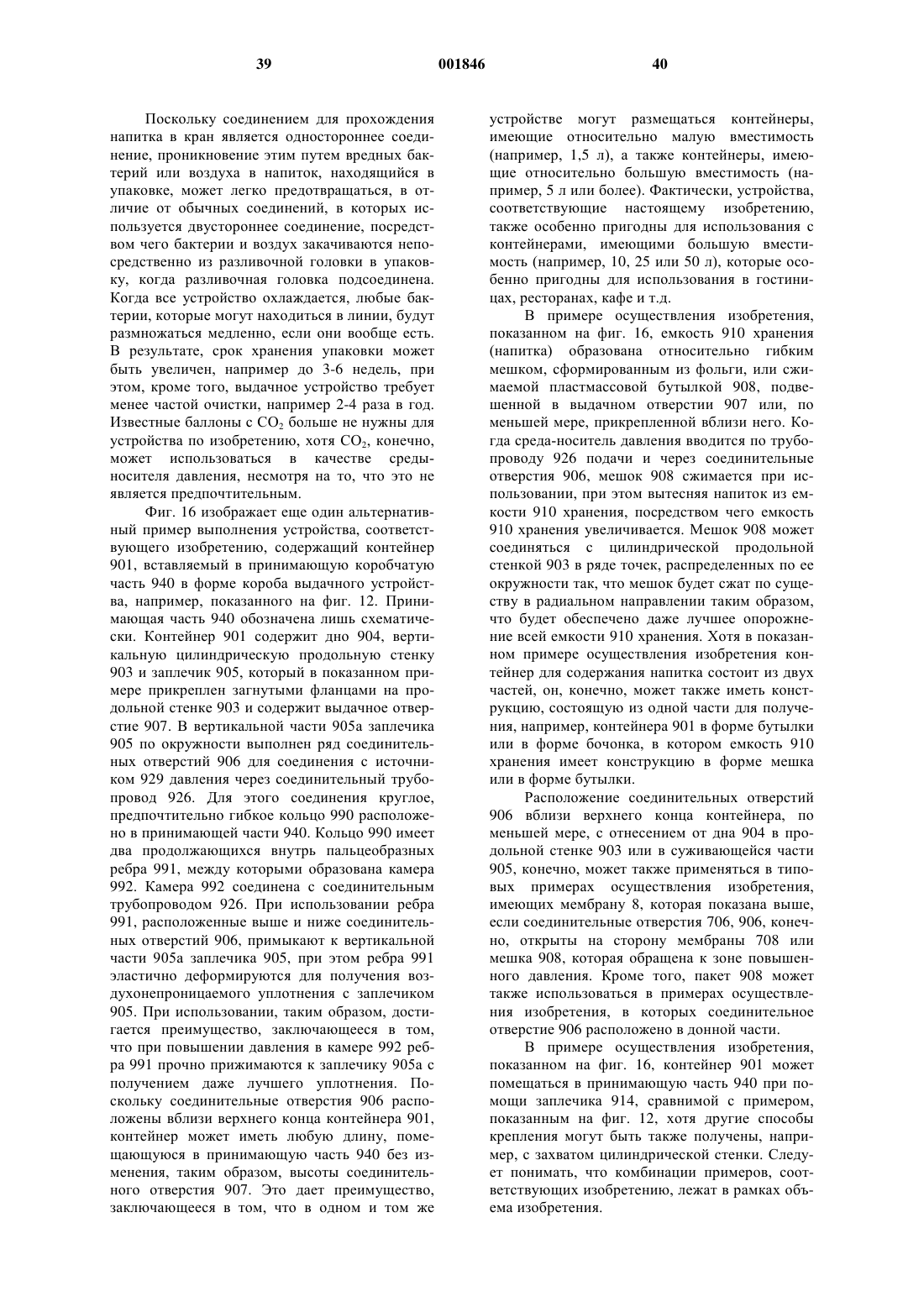 39                                    001846                                    40

Поскольку соединением для прохождения напитка в кран является одностороннее соединение, проникновение этим путем вредных бактерий или воздуха в напиток, находящийся в упаковке, может легко предотвращаться, в отличие от обычных соединений, в которых используется двустороннее соединение, посредством чего бактерии и воздух закачиваются непосредственно из разливочной головки в упаковку, когда разливочная головка подсоединена. Когда все устройство охлаждается, любые бактерии, которые могут находиться в линии, будут размножаться медленно, если они вообще есть. В результате, срок хранения упаковки может быть увеличен, например до 3-6 недель, при этом, кроме того, выдачное устройство требует менее частой очистки, например 2-4 раза в год. Известные баллоны с $CO_2$ больше не нужны для устройства по изобретению, хотя $CO_2$, конечно, может использоваться в качестве среды-носителя давления, несмотря на то, что это не является предпочтительным.

Фиг. 16 изображает еще один альтернативный пример выполнения устройства, соответствующего изобретению, содержащий контейнер 901, вставляемый в принимающую коробчатую часть 940 в форме короба выдачного устройства, например, показанного на фиг. 12. Принимающая часть 940 обозначена лишь схематически. Контейнер 901 содержит дно 904, вертикальную цилиндрическую продольную стенку 903 и заплечик 905, который в показанном примере прикреплен загнутыми фланцами на продольной стенке 903 и содержит выдачное отверстие 907. В вертикальной части 905а заплечика 905 по окружности выполнен ряд соединительных отверстий 906 для соединения с источником 929 давления через соединительный трубопровод 926. Для этого соединения круглое, предпочтительно гибкое кольцо 990 расположено в принимающей части 940. Кольцо 990 имеет два продолжающихся внутрь пальцеобразных ребра 991, между которыми образована камера 992. Камера 992 соединена с соединительным трубопроводом 926. При использовании ребра 991, расположенные выше и ниже соединительных отверстий 906, примыкают к вертикальной части 905а заплечика 905, при этом ребра 991 эластично деформируются для получения воздухонепроницаемого уплотнения с заплечиком 905. При использовании, таким образом, достигается преимущество, заключающееся в том, что при повышении давления в камере 992 ребра 991 прочно прижимаются к заплечику 905а с получением даже лучшего уплотнения. Поскольку соединительные отверстия 906 расположены вблизи верхнего конца контейнера 901, контейнер может иметь любую длину, помещающуюся в принимающую часть 940 без изменения, таким образом, высоты соединительного отверстия 907. Это дает преимущество, заключающееся в том, что в одном и том же устройстве могут размещаться контейнеры, имеющие относительно малую вместимость (например, 1,5 л), а также контейнеры, имеющие относительно большую вместимость (например, 5 л или более). Фактически, устройства, соответствующие настоящему изобретению, также особенно пригодны для использования с контейнерами, имеющими большую вместимость (например, 10, 25 или 50 л), которые особенно пригодны для использования в гостиницах, ресторанах, кафе и т.д.

В примере осуществления изобретения, показанном на фиг. 16, емкость 910 хранения (напитка) образована относительно гибким мешком, сформированным из фольги, или сжимаемой пластмассовой бутылкой 908, подвешенной в выдачном отверстии 907 или, по меньшей мере, прикрепленной вблизи него. Когда среда-носитель давления вводится по трубопроводу 926 подачи и через соединительные отверстия 906, мешок 908 сжимается при использовании, при этом вытесняя напиток из емкости 910 хранения, посредством чего емкость 910 хранения увеличивается. Мешок 908 может соединяться с цилиндрической продольной стенкой 903 в ряде точек, распределенных по ее окружности так, что мешок будет сжат по существу в радиальном направлении таким образом, что будет обеспечено даже лучшее опорожнение всей емкости 910 хранения. Хотя в показанном примере осуществления изобретения контейнер для содержания напитка состоит из двух частей, он, конечно, может также иметь конструкцию, состоящую из одной части для получения, например, контейнера 901 в форме бутылки или в форме бочонка, в котором емкость 910 хранения имеет конструкцию в форме мешка или в форме бутылки.

Расположение соединительных отверстий 906 вблизи верхнего конца контейнера, по меньшей мере, с отнесением от дна 904 в продольной стенке 903 или в суживающейся части 905, конечно, может также применяться в типовых примерах осуществления изобретения, имеющих мембрану 8, которая показана выше, если соединительные отверстия 706, 906, конечно, открыты на сторону мембраны 708 или мешка 908, которая обращена к зоне повышенного давления. Кроме того, пакет 908 может также использоваться в примерах осуществления изобретения, в которых соединительное отверстие 906 расположено в донной части.

В примере осуществления изобретения, показанном на фиг. 16, контейнер 901 может помещаться в принимающую часть 940 при помощи заплечика 914, сравнимой с примером, показанным на фиг. 12, хотя другие способы крепления могут быть также получены, например, с захватом цилиндрической стенки. Следует понимать, что комбинации примеров, соответствующих изобретению, лежат в рамках объема изобретения.